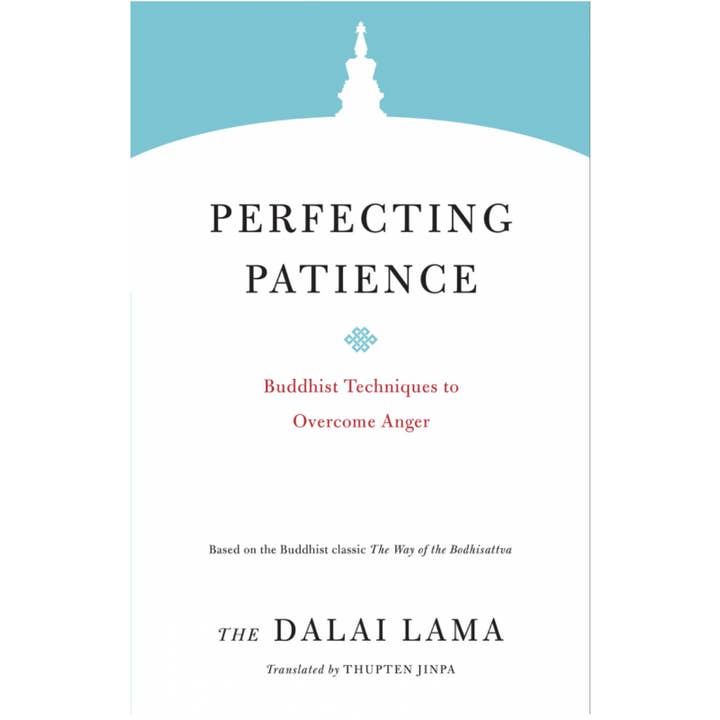 PERFECTING PATIENCE

Buddhist Techniques to Overcome Anger

Based on the Buddhist classic The Way of the Bodhisattva

THE DALAI LAMA

Translated by THUPTEN JINPA